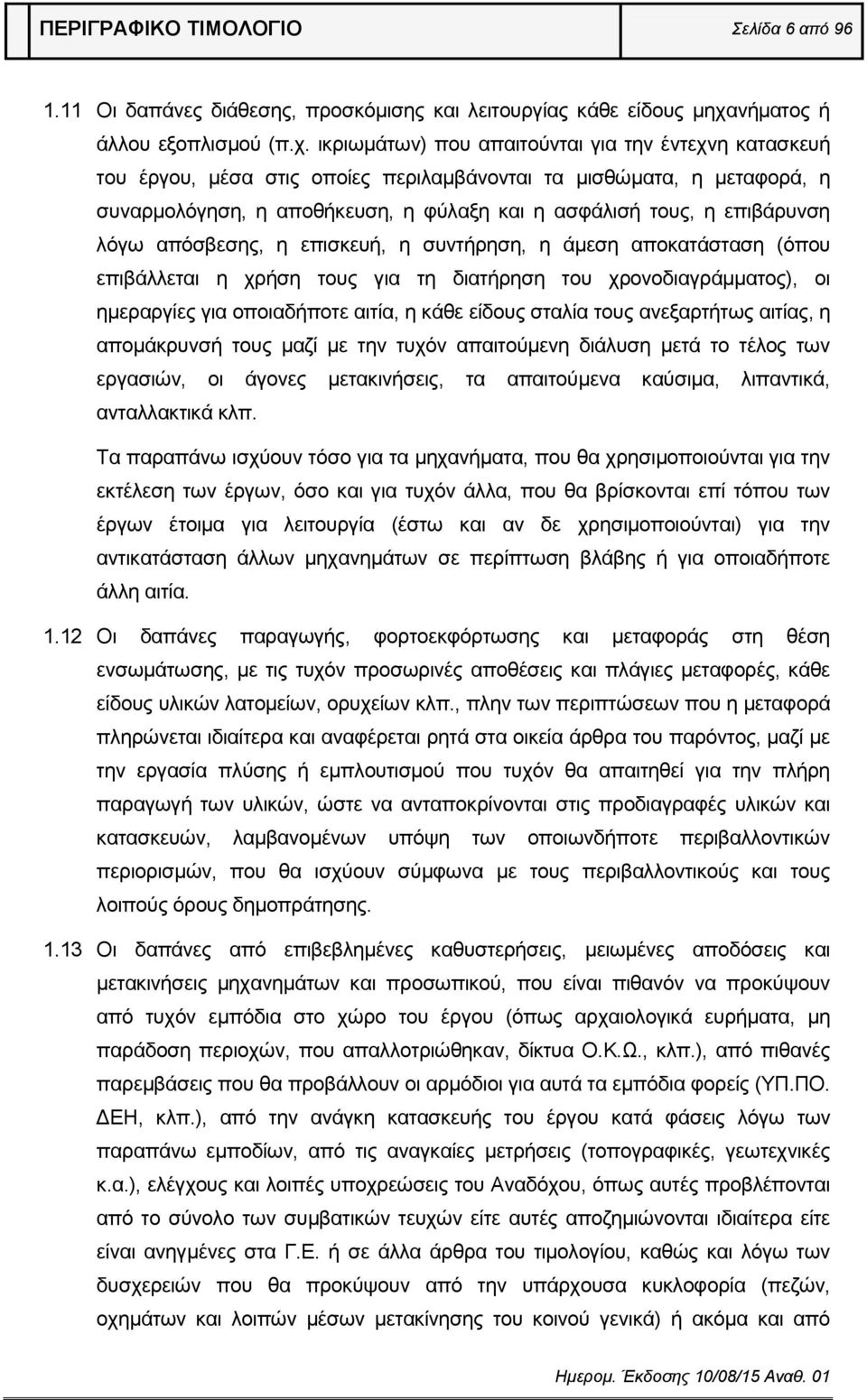 ΠΕΡΙΓΡΑΦΙΚΟ ΤΙΜΟΛΟΓΙΟ Σελίδα 6 από 96

1.11 Οι δαπάνες διάθεσης, προσκόμισης και λειτουργίας κάθε είδους μηχανήματος ή άλλου εξοπλισμού (π.χ. ικριωμάτων) που απαιτούνται για την έντεχνη κατασκευή του έργου, μέσα στις οποίες περιλαμβάνονται τα μισθώματα, η μεταφορά, η συναρμολόγηση, η αποθήκευση, η φύλαξη και η ασφάλισή τους, η επιβάρυνση λόγω απόσβεσης, η επισκευή, η συντήρηση, η άμεση αποκατάσταση (όπου επιβάλλεται η χρήση τους για τη διατήρηση του χρονοδιαγράμματος), οι ημεραργίες για οποιαδήποτε αιτία, η κάθε είδους σταλία τους ανεξαρτήτως αιτίας, η απομάκρυνσή τους μαζί με την τυχόν απαιτούμενη διάλυση μετά το τέλος των εργασιών, οι άγονες μετακινήσεις, τα απαιτούμενα καύσιμα, λιπαντικά, ανταλλακτικά κλπ.

Τα παραπάνω ισχύουν τόσο για τα μηχανήματα, που θα χρησιμοποιούνται για την εκτέλεση των έργων, όσο και για τυχόν άλλα, που θα βρίσκονται επί τόπου των έργων έτοιμα για λειτουργία (έστω και αν δε χρησιμοποιούνται) για την αντικατάσταση άλλων μηχανημάτων σε περίπτωση βλάβης ή για οποιαδήποτε άλλη αιτία.

1.12 Οι δαπάνες παραγωγής, φορτοεκφόρτωσης και μεταφοράς στη θέση ενσωμάτωσης, με τις τυχόν προσωρινές αποθέσεις και πλάγιες μεταφορές, κάθε είδους υλικών λατομείων, ορυχείων κλπ., πλην των περιπτώσεων που η μεταφορά πληρώνεται ιδιαίτερα και αναφέρεται ρητά στα οικεία άρθρα του παρόντος, μαζί με την εργασία πλύσης ή εμπλουτισμού που τυχόν θα απαιτηθεί για την πλήρη παραγωγή των υλικών, ώστε να ανταποκρίνονται στις προδιαγραφές υλικών και κατασκευών, λαμβανομένων υπόψη των οποιωνδήποτε περιβαλλοντικών περιορισμών, που θα ισχύουν σύμφωνα με τους περιβαλλοντικούς και τους λοιπούς όρους δημοπράτησης.

1.13 Οι δαπάνες από επιβεβλημένες καθυστερήσεις, μειωμένες αποδόσεις και μετακινήσεις μηχανημάτων και προσωπικού, που είναι πιθανόν να προκύψουν από τυχόν εμπόδια στο χώρο του έργου (όπως αρχαιολογικά ευρήματα, μη παράδοση περιοχών, που απαλλοτριώθηκαν, δίκτυα Ο.Κ.Ω., κλπ.), από πιθανές παρεμβάσεις που θα προβάλλουν οι αρμόδιοι για αυτά τα εμπόδια φορείς (ΥΠ.ΠΟ. ΔΕΗ, κλπ.), από την ανάγκη κατασκευής του έργου κατά φάσεις λόγω των παραπάνω εμποδίων, από τις αναγκαίες μετρήσεις (τοπογραφικές, γεωτεχνικές κ.α.), ελέγχους και λοιπές υποχρεώσεις του Αναδόχου, όπως αυτές προβλέπονται από το σύνολο των συμβατικών τευχών είτε αυτές αποζημιώνονται ιδιαίτερα είτε είναι ανηγμένες στα Γ.Ε. ή σε άλλα άρθρα του τιμολογίου, καθώς και λόγω των δυσχερειών που θα προκύψουν από την υπάρχουσα κυκλοφορία (πεζών, οχημάτων και λοιπών μέσων μετακίνησης του κοινού γενικά) ή ακόμα και από

Ημερομ. Έκδοσης 10/08/15 Αναθ. 01